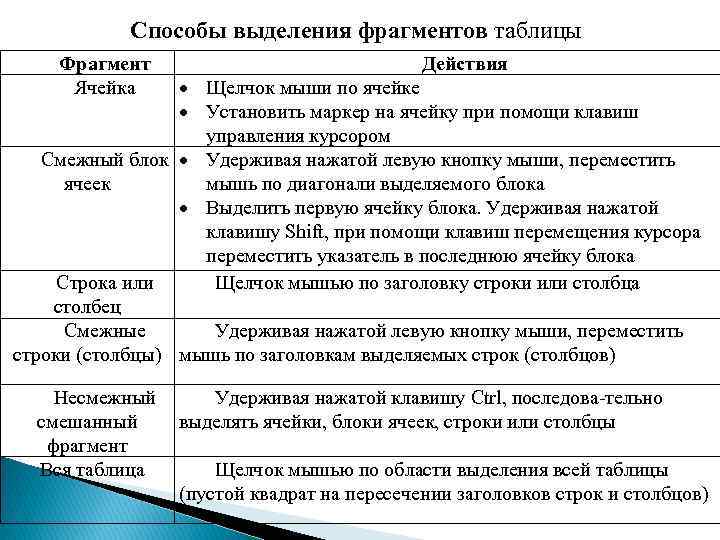 Способы выделения фрагментов таблицы

| Фрагмент | Действия |
|---|---|
| Ячейка | • Щелчок мыши по ячейке • Установить маркер на ячейку при помощи клавиш управления курсором |
| Смежный блок ячеек | • Удерживая нажатой левую кнопку мыши, переместить мышь по диагонали выделяемого блока • Выделить первую ячейку блока. Удерживая нажатой клавишу Shift, при помощи клавиш перемещения курсора переместить указатель в последнюю ячейку блока |
| Строка или столбец | Щелчок мышью по заголовку строки или столбца |
| Смежные строки (столбцы) | Удерживая нажатой левую кнопку мыши, переместить мышь по заголовкам выделяемых строк (столбцов) |
| Несмежный смешанный фрагмент | Удерживая нажатой клавишу Ctrl, последова-тельно выделять ячейки, блоки ячеек, строки или столбцы |
| Вся таблица | Щелчок мышью по области выделения всей таблицы (пустой квадрат на пересечении заголовков строк и столбцов) |